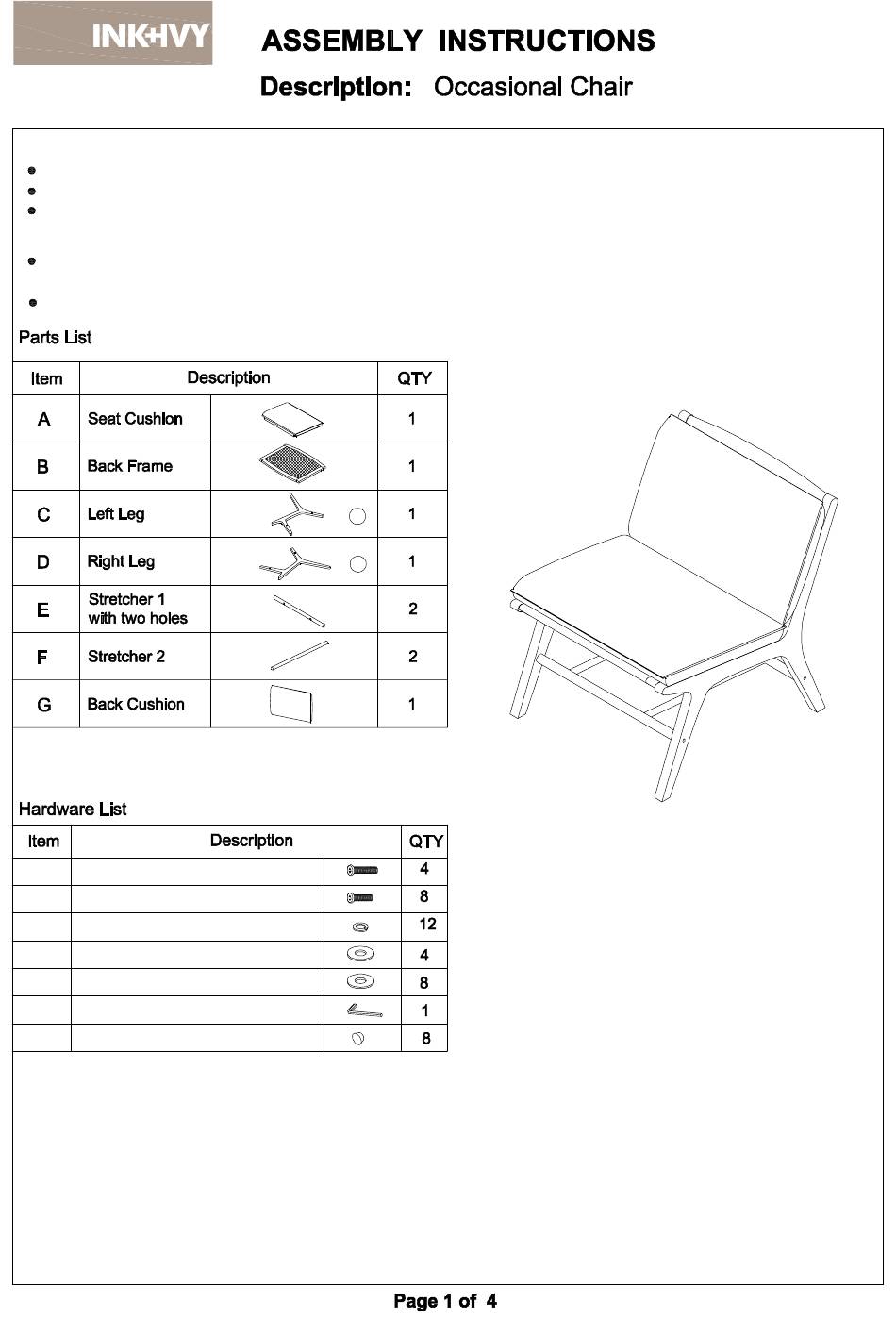 INK+IVY

ASSEMBLY INSTRUCTIONS

Description: Occasional Chair

Parts List

| Item | Description | | QTY |
|---|---|---|---|
| A | Seat Cushion | | 1 |
| B | Back Frame | | 1 |
| C | Left Leg | | 1 |
| D | Right Leg | | 1 |
| E | Stretcher 1 with two holes | | 2 |
| F | Stretcher 2 | | 2 |
| G | Back Cushion | | 1 |

Hardware List

| Item | Description | | QTY |
|---|---|---|---|
| | | | 4 |
| | | | 8 |
| | | | 12 |
| | | | 4 |
| | | | 8 |
| | | | 1 |
| | | | 8 |

Page 1 of 4